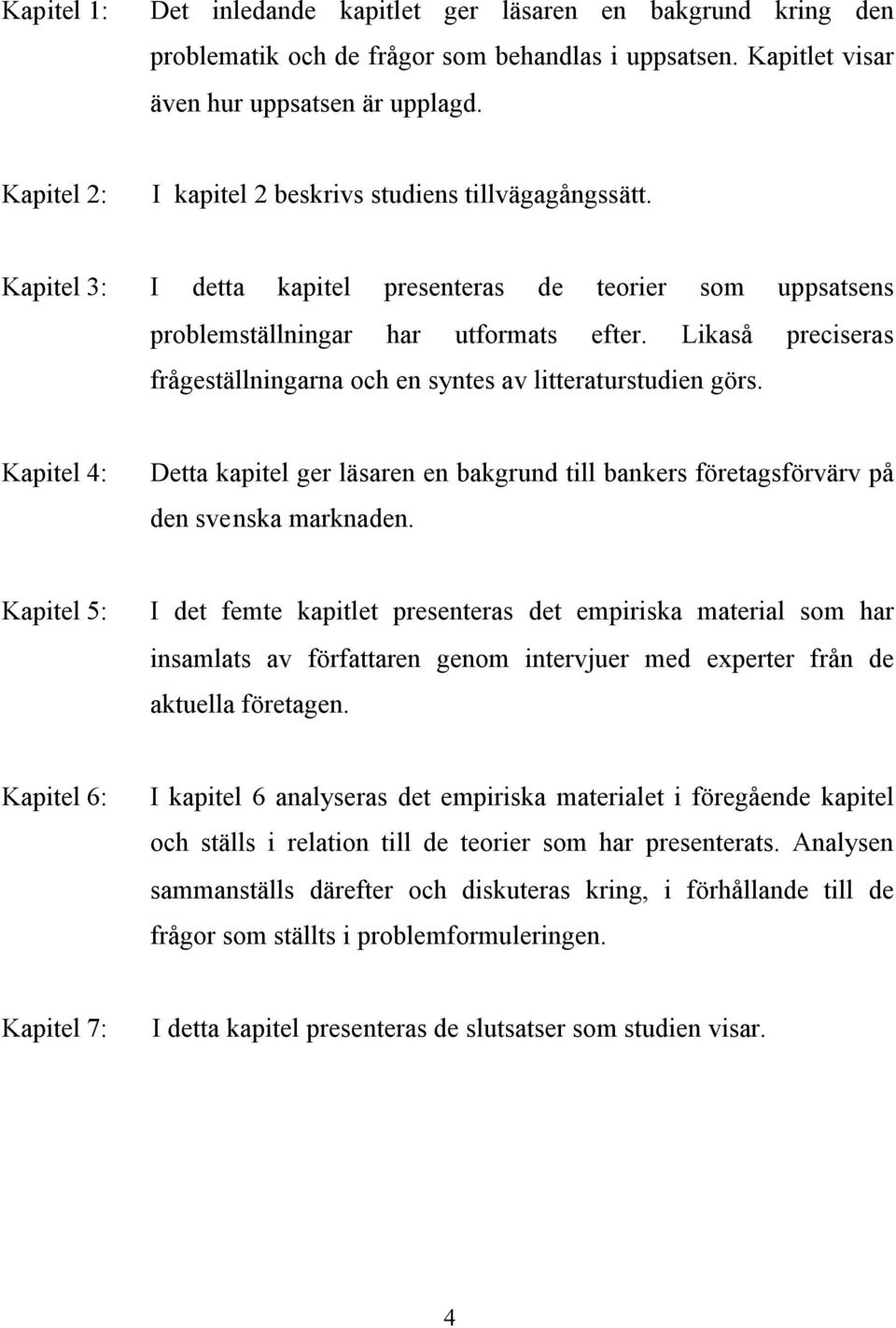 Kapitel 1: Det inledande kapitlet ger läsaren en bakgrund kring den problematik och de frågor som behandlas i uppsatsen. Kapitlet visar även hur uppsatsen är upplagd.

Kapitel 2: I kapitel 2 beskrivs studiens tillvägagångssätt.

Kapitel 3: I detta kapitel presenteras de teorier som uppsatsens problemställningar har utformats efter. Likaså preciseras frågeställningarna och en syntes av litteraturstudien görs.

Kapitel 4: Detta kapitel ger läsaren en bakgrund till bankers företagsförvärv på den svenska marknaden.

Kapitel 5: I det femte kapitlet presenteras det empiriska material som har insamlats av författaren genom intervjuer med experter från de aktuella företagen.

Kapitel 6: I kapitel 6 analyseras det empiriska materialet i föregående kapitel och ställs i relation till de teorier som har presenterats. Analysen sammanställs därefter och diskuteras kring, i förhållande till de frågor som ställts i problemformuleringen.

Kapitel 7: I detta kapitel presenteras de slutsatser som studien visar.

4